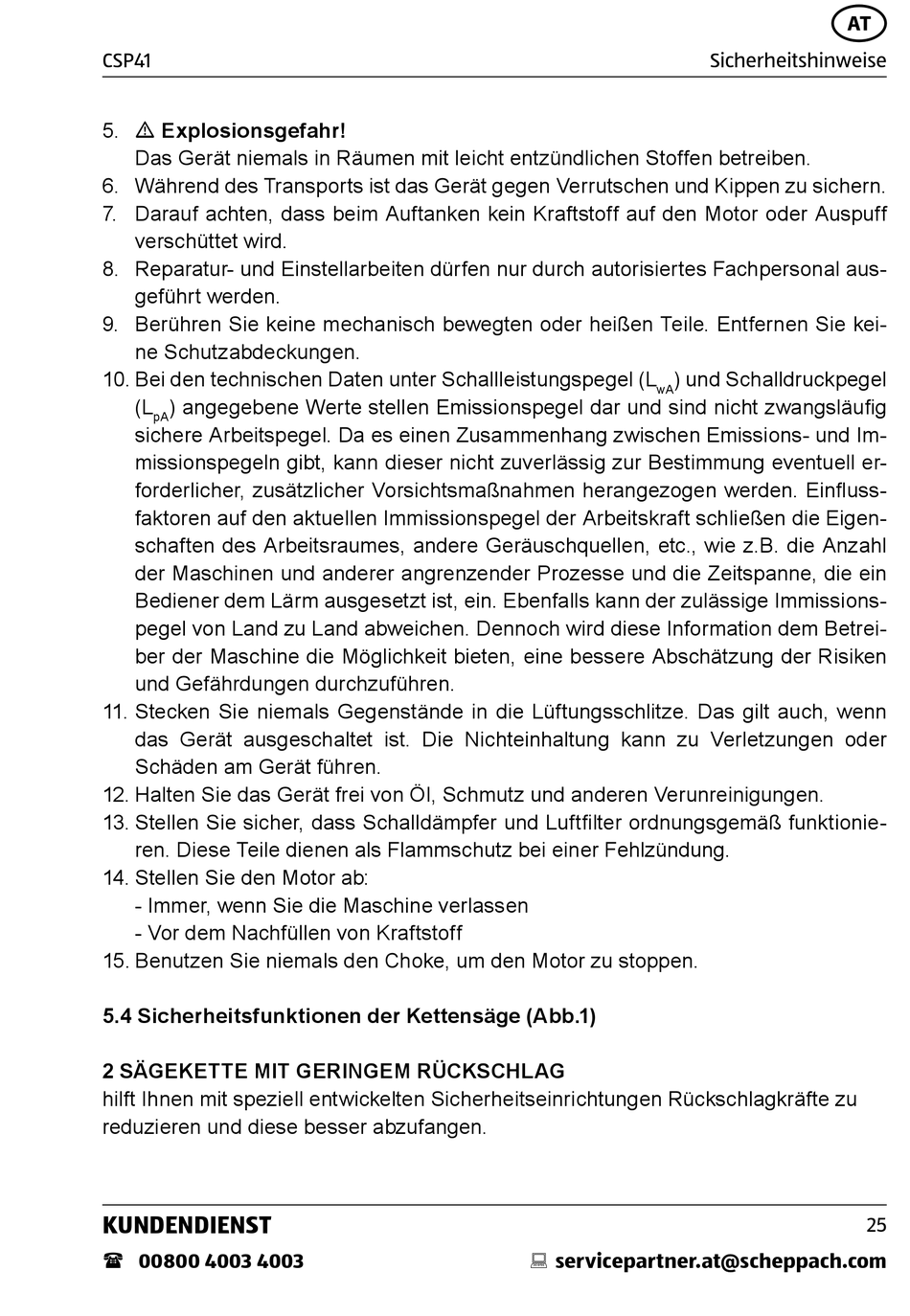 AT

CSP41 Sicherheitshinweise

5. ⚠ Explosionsgefahr!
Das Gerät niemals in Räumen mit leicht entzündlichen Stoffen betreiben.
6. Während des Transports ist das Gerät gegen Verrutschen und Kippen zu sichern.
7. Darauf achten, dass beim Auftanken kein Kraftstoff auf den Motor oder Auspuff verschüttet wird.
8. Reparatur- und Einstellarbeiten dürfen nur durch autorisiertes Fachpersonal ausgeführt werden.
9. Berühren Sie keine mechanisch bewegten oder heißen Teile. Entfernen Sie keine Schutzabdeckungen.
10. Bei den technischen Daten unter Schallleistungspegel ($L_{wA}$) und Schalldruckpegel ($L_{pA}$) angegebene Werte stellen Emissionspegel dar und sind nicht zwangsläufig sichere Arbeitspegel. Da es einen Zusammenhang zwischen Emissions- und Immissionspegeln gibt, kann dieser nicht zuverlässig zur Bestimmung eventuell erforderlicher, zusätzlicher Vorsichtsmaßnahmen herangezogen werden. Einflussfaktoren auf den aktuellen Immissionspegel der Arbeitskraft schließen die Eigenschaften des Arbeitsraumes, andere Geräuschquellen, etc., wie z.B. die Anzahl der Maschinen und anderer angrenzender Prozesse und die Zeitspanne, die ein Bediener dem Lärm ausgesetzt ist, ein. Ebenfalls kann der zulässige Immissionspegel von Land zu Land abweichen. Dennoch wird diese Information dem Betreiber der Maschine die Möglichkeit bieten, eine bessere Abschätzung der Risiken und Gefährdungen durchzuführen.
11. Stecken Sie niemals Gegenstände in die Lüftungsschlitze. Das gilt auch, wenn das Gerät ausgeschaltet ist. Die Nichteinhaltung kann zu Verletzungen oder Schäden am Gerät führen.
12. Halten Sie das Gerät frei von Öl, Schmutz und anderen Verunreinigungen.
13. Stellen Sie sicher, dass Schalldämpfer und Luftfilter ordnungsgemäß funktionieren. Diese Teile dienen als Flammschutz bei einer Fehlzündung.
14. Stellen Sie den Motor ab:
- Immer, wenn Sie die Maschine verlassen
- Vor dem Nachfüllen von Kraftstoff
15. Benutzen Sie niemals den Choke, um den Motor zu stoppen.

5.4 Sicherheitsfunktionen der Kettensäge (Abb.1)

2 SÄGEKETTE MIT GERINGEM RÜCKSCHLAG
hilft Ihnen mit speziell entwickelten Sicherheitseinrichtungen Rückschlagkräfte zu reduzieren und diese besser abzufangen.

KUNDENDIENST 25

☎ 00800 4003 4003 servicepartner.at@scheppach.com